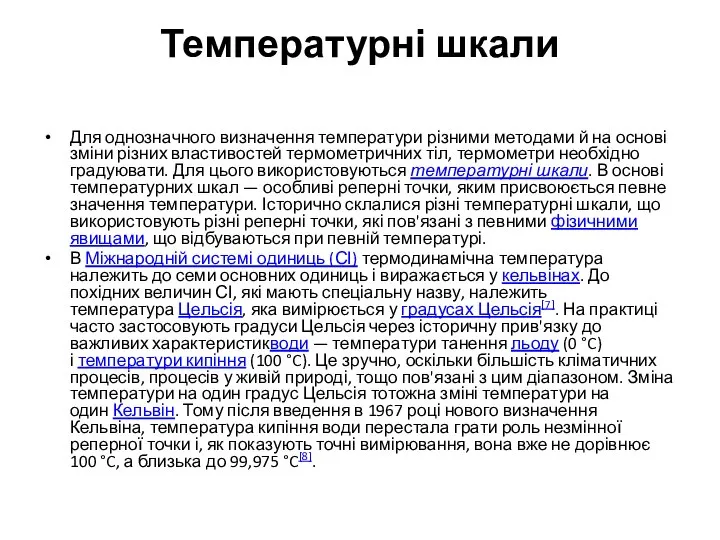 Температурні шкали

• Для однозначного визначення температури різними методами й на основі зміни різних властивостей термометричних тіл, термометри необхідно градуювати. Для цього використовуються температурні шкали. В основі температурних шкал — особливі реперні точки, яким присвоюється певне значення температури. Історично склалися різні температурні шкали, що використовують різні реперні точки, які пов'язані з певними фізичними явищами, що відбуваються при певній температурі.

• В Міжнародній системі одиниць (СІ) термодинамічна температура належить до семи основних одиниць і виражається у кельвінах. До похідних величин СІ, які мають спеціальну назву, належить температура Цельсія, яка вимірюється у градусах Цельсія[7]. На практиці часто застосовують градуси Цельсія через історичну прив'язку до важливих характеристикводи — температури танення льоду (0 °C) і температури кипіння (100 °C). Це зручно, оскільки більшість кліматичних процесів, процесів у живій природі, тощо пов'язані з цим діапазоном. Зміна температури на один градус Цельсія тотожна зміні температури на один Кельвін. Тому після введення в 1967 році нового визначення Кельвіна, температура кипіння води перестала грати роль незмінної реперної точки і, як показують точні вимірювання, вона вже не дорівнює 100 °C, а близька до 99,975 °C[8].